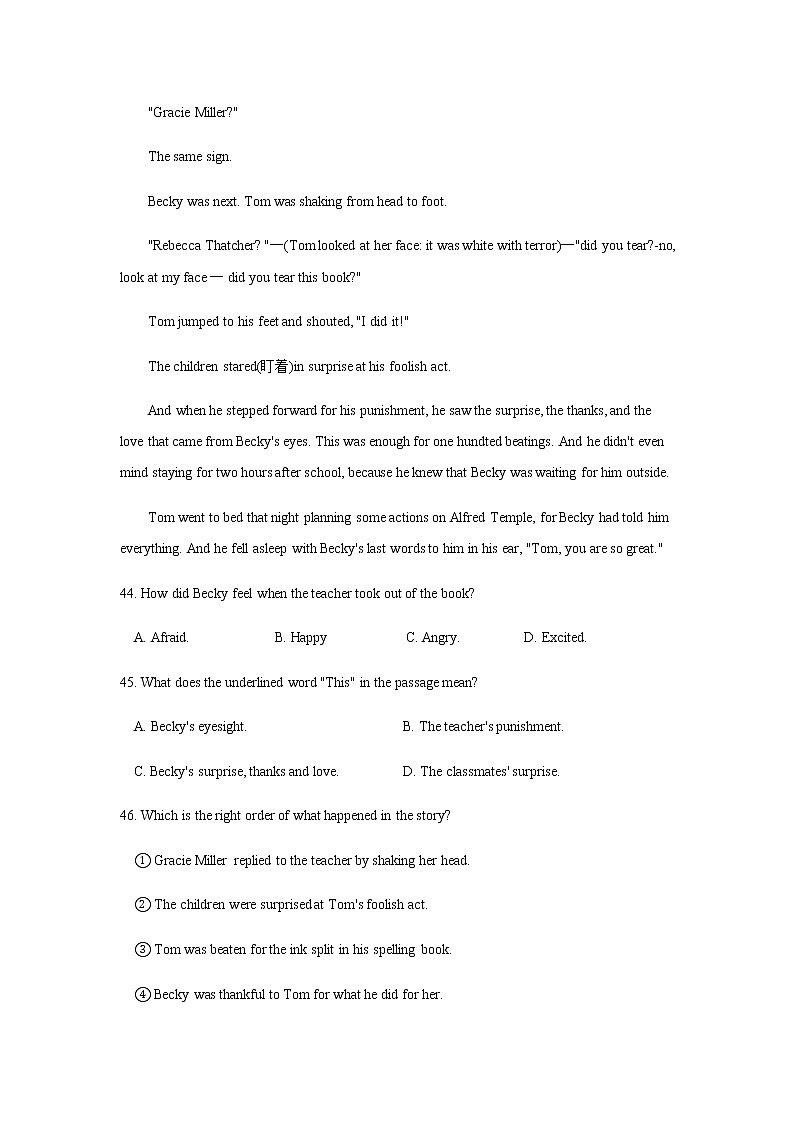 "Gracie Miller?"

The same sign.

Becky was next. Tom was shaking from head to foot.

"Rebecca Thatcher? "—(Tom looked at her face: it was white with terror)—"did you tear?-no, look at my face — did you tear this book?"

Tom jumped to his feet and shouted, "I did it!"

The children stared(盯着)in surprise at his foolish act.

And when he stepped forward for his punishment, he saw the surprise, the thanks, and the love that came from Becky's eyes. This was enough for one hundted beatings. And he didn't even mind staying for two hours after school, because he knew that Becky was waiting for him outside.

Tom went to bed that night planning some actions on Alfred Temple, for Becky had told him everything. And he fell asleep with Becky's last words to him in his ear, "Tom, you are so great."

44. How did Becky feel when the teacher took out of the book?

A. Afraid. B. Happy C. Angry. D. Excited.

45. What does the underlined word "This" in the passage mean?

A. Becky's eyesight. B. The teacher's punishment.

C. Becky's surprise, thanks and love. D. The classmates' surprise.

46. Which is the right order of what happened in the story?

① Gracie Miller replied to the teacher by shaking her head.

② The children were surprised at Tom's foolish act.

③ Tom was beaten for the ink split in his spelling book.

④ Becky was thankful to Tom for what he did for her.